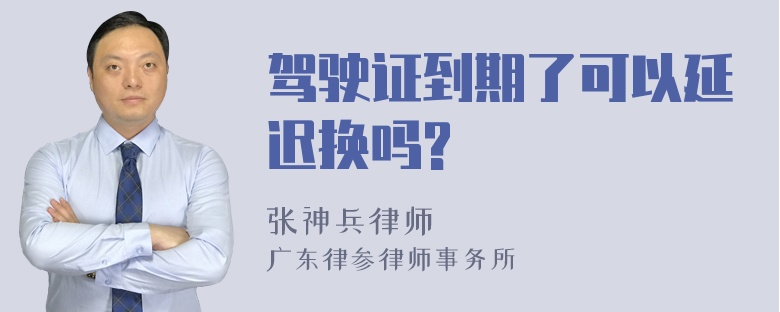 驾驶证到期了可以延迟换吗?

张神兵律师
广东律参律师事务所